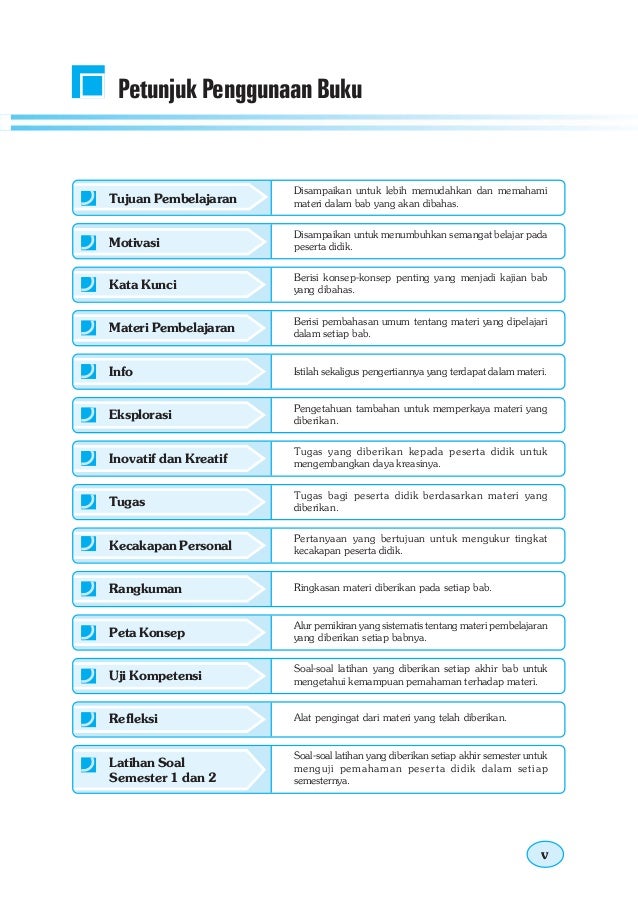 Petunjuk Penggunaan Buku

Tujuan Pembelajaran
Disampaikan untuk lebih memudahkan dan memahami materi dalam bab yang akan dibahas.

Motivasi
Disampaikan untuk menumbuhkan semangat belajar pada peserta didik.

Kata Kunci
Berisi konsep-konsep penting yang menjadi kajian bab yang dibahas.

Materi Pembelajaran
Berisi pembahasan umum tentang materi yang dipelajari dalam setiap bab.

Info
Istilah sekaligus pengertiannya yang terdapat dalam materi.

Eksplorasi
Pengetahuan tambahan untuk memperkaya materi yang diberikan.

Inovatif dan Kreatif
Tugas yang diberikan kepada peserta didik untuk mengembangkan daya kreasinya.

Tugas
Tugas bagi peserta didik berdasarkan materi yang diberikan.

Kecakapan Personal
Pertanyaan yang bertujuan untuk mengukur tingkat kecakapan peserta didik.

Rangkuman
Ringkasan materi diberikan pada setiap bab.

Peta Konsep
Alur pemikiran yang sistematis tentang materi pembelajaran yang diberikan setiap babnya.

Uji Kompetensi
Soal-soal latihan yang diberikan setiap akhir bab untuk mengetahui kemampuan pemahaman terhadap materi.

Refleksi
Alat pengingat dari materi yang telah diberikan.

Latihan Soal Semester 1 dan 2
Soal-soal latihan yang diberikan setiap akhir semester untuk menguji pemahaman peserta didik dalam setiap semesternya.

v